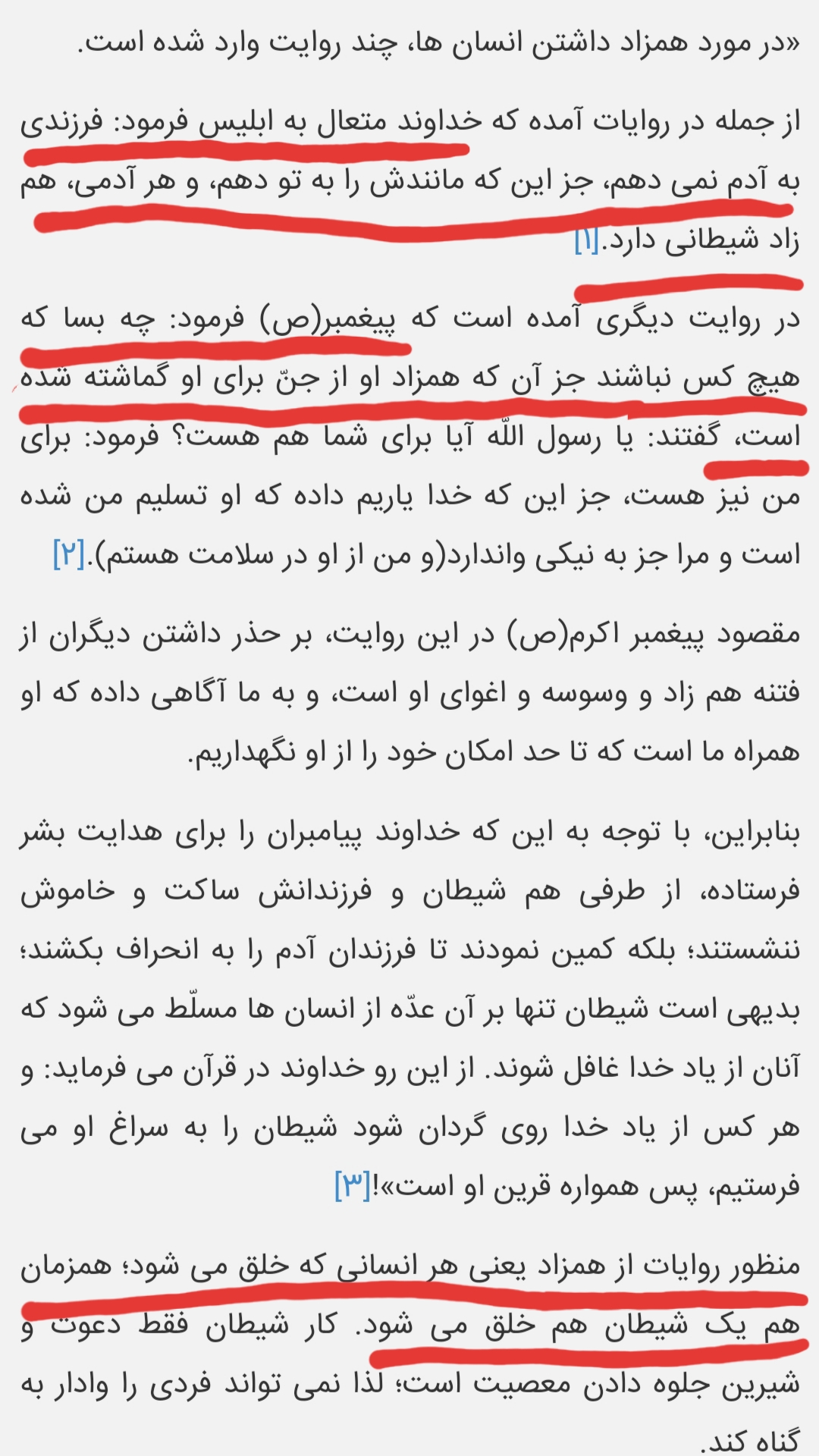 «در مورد همزاد داشتن انسان ها، چند روایت وارد شده است.

از جمله در روایات آمده که خداوند متعال به ابلیس فرمود: فرزندی به آدم نمی دهم، جز این که مانندش را به تو دهم، و هر آدمی، هم زاد شیطانی دارد.[۱]

در روایت دیگری آمده است که پیغمبر(ص) فرمود: چه بسا که هیچ کس نباشند جز آن که همزاد او از جنّ برای او گماشته شده است، گفتند: یا رسول اللّه آیا برای شما هم هست؟ فرمود: برای من نیز هست، جز این که خدا یاریم داده که او تسلیم من شده است و مرا جز به نیکی واندارد(و من از او در سلامت هستم).[۲]

مقصود پیغمبر اکرم(ص) در این روایت، بر حذر داشتن دیگران از فتنه هم زاد و وسوسه و اغوای او است، و به ما آگاهی داده که او همراه ما است که تا حد امکان خود را از او نگهداریم.

بنابراین، با توجه به این که خداوند پیامبران را برای هدایت بشر فرستاده، از طرفی هم شیطان و فرزندانش ساکت و خاموش ننشستند؛ بلکه کمین نمودند تا فرزندان آدم را به انحراف بکشند؛ بدیهی است شیطان تنها بر آن عدّه از انسان ها مسلّط می شود که آنان از یاد خدا غافل شوند. از این رو خداوند در قرآن می فرماید: و هر کس از یاد خدا روی گردان شود شیطان را به سراغ او می فرستیم، پس همواره قرین او است»![۳]

منظور روایات از همزاد یعنی هر انسانی که خلق می شود؛ همزمان هم یک شیطان هم خلق می شود. کار شیطان فقط دعوت و شیرین جلوه دادن معصیت است؛ لذا نمی تواند فردی را وادار به گناه کند.